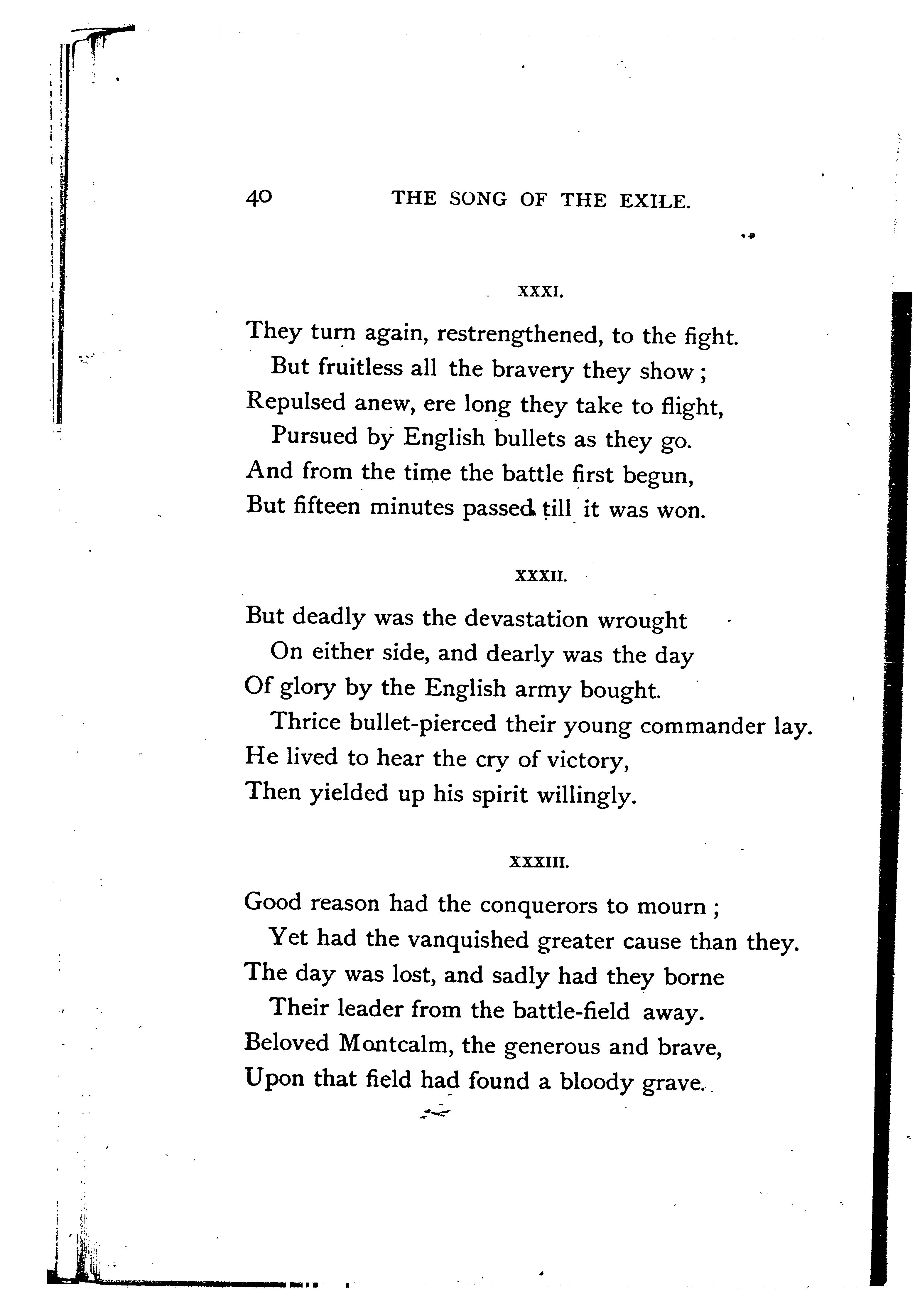 40 THE SONG OF THE EXILE.

XXXI.

They turn again, restrengthened, to the fight.
But fruitless all the bravery they show;
Repulsed anew, ere long they take to flight,
Pursued by English bullets as they go.
And from the time the battle first begun,
But fifteen minutes passed till it was won.

XXXII.

But deadly was the devastation wrought
On either side, and dearly was the day
Of glory by the English army bought.
Thrice bullet-pierced their young commander lay.
He lived to hear the cry of victory,
Then yielded up his spirit willingly.

XXXIII.

Good reason had the conquerors to mourn;
Yet had the vanquished greater cause than they.
The day was lost, and sadly had they borne
Their leader from the battle-field away.
Beloved Montcalm, the generous and brave,
Upon that field had found a bloody grave.